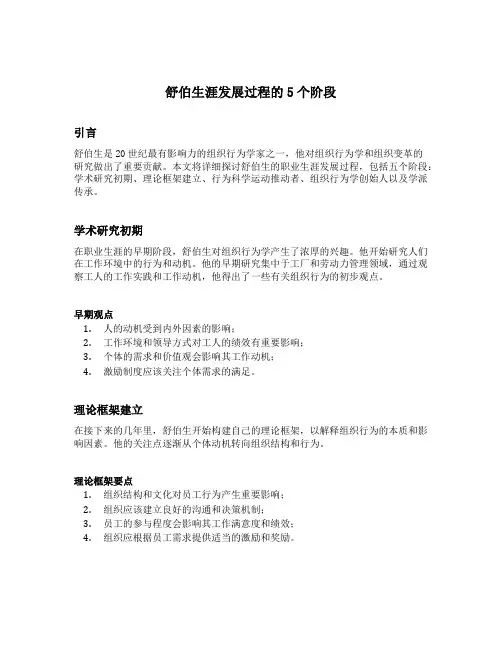 舒伯生涯发展过程的 5 个阶段

引言

舒伯生是 20 世纪最有影响力的组织行为学家之一，他对组织行为学和组织变革的研究做出了重要贡献。本文将详细探讨舒伯生的职业生涯发展过程，包括五个阶段：学术研究初期、理论框架建立、行为科学运动推动者、组织行为学创始人以及学派传承。

学术研究初期

在职业生涯的早期阶段，舒伯生对组织行为学产生了浓厚的兴趣。他开始研究人们在工作环境中的行为和动机。他的早期研究集中于工厂和劳动力管理领域，通过观察工人的工作实践和工作动机，他得出了一些有关组织行为的初步观点。

早期观点

1. 人的动机受到内外因素的影响；
2. 工作环境和领导方式对工人的绩效有重要影响；
3. 个体的需求和价值观会影响其工作动机；
4. 激励制度应该关注个体需求的满足。

理论框架建立

在接下来的几年里，舒伯生开始构建自己的理论框架，以解释组织行为的本质和影响因素。他的关注点逐渐从个体动机转向组织结构和行为。

理论框架要点

1. 组织结构和文化对员工行为产生重要影响；
2. 组织应该建立良好的沟通和决策机制；
3. 员工的参与程度会影响其工作满意度和绩效；
4. 组织应根据员工需求提供适当的激励和奖励。